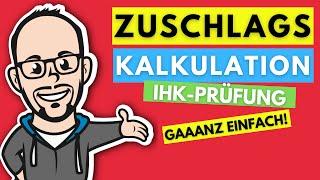 ZUSCHLAGS
KALKULATION
IHK-PRÜFUNG
GAAANZ EINFACH!